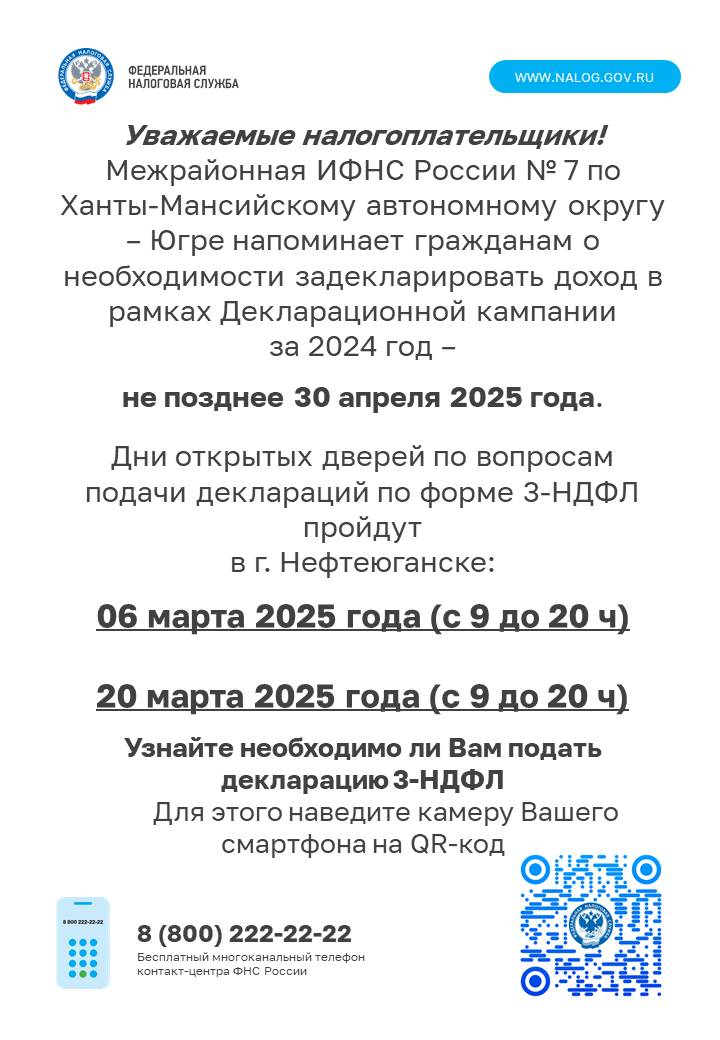 ФЕДЕРАЛЬНАЯ НАЛОГОВАЯ СЛУЖБА

WWW.NALOG.GOV.RU

Уважаемые налогоплательщики!
Межрайонная ИФНС России № 7 по Ханты-Мансийскому автономному округу – Югре напоминает гражданам о необходимости задекларировать доход в рамках Декларационной кампании за 2024 год –

не позднее 30 апреля 2025 года.

Дни открытых дверей по вопросам подачи деклараций по форме 3-НДФЛ пройдут в г. Нефтеюганске:

06 марта 2025 года (с 9 до 20 ч)

20 марта 2025 года (с 9 до 20 ч)

Узнайте необходимо ли Вам подать декларацию 3-НДФЛ
Для этого наведите камеру Вашего смартфона на QR-код

8 800 222-22-22

8 (800) 222-22-22
Бесплатный многоканальный телефон контакт-центра ФНС России